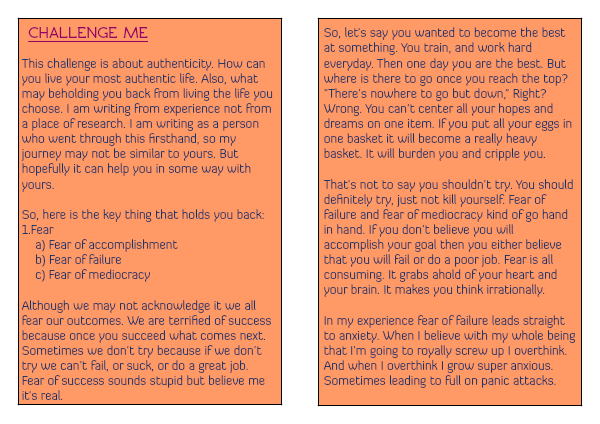 CHALLENGE ME

This challenge is about authenticity. How can you live your most authentic life. Also, what may beholding you back from living the life you choose. I am writing from experience not from a place of research. I am writing as a person who went through this firsthand, so my journey may not be similar to yours. But hopefully it can help you in some way with yours.

So, here is the key thing that holds you back:
1.Fear
a) Fear of accomplishment
b) Fear of failure
c) Fear of mediocracy

Although we may not acknowledge it we all fear our outcomes. We are terrified of success because once you succeed what comes next. Sometimes we don't try because if we don't try we can't fail, or suck, or do a great job. Fear of success sounds stupid but believe me it's real.

So, let's say you wanted to become the best at something. You train, and work hard everyday. Then one day you are the best. But where is there to go once you reach the top? "There's nowhere to go but down," Right? Wrong. You can't center all your hopes and dreams on one item. If you put all your eggs in one basket it will become a really heavy basket. It will burden you and cripple you.

That's not to say you shouldn't try. You should definitely try, just not kill yourself. Fear of failure and fear of mediocracy kind of go hand in hand. If you don't believe you will accomplish your goal then you either believe that you will fail or do a poor job. Fear is all consuming. It grabs ahold of your heart and your brain. It makes you think irrationally.

In my experience fear of failure leads straight to anxiety. When I believe with my whole being that I'm going to royally screw up I overthink. And when I overthink I grow super anxious. Sometimes leading to full on panic attacks.